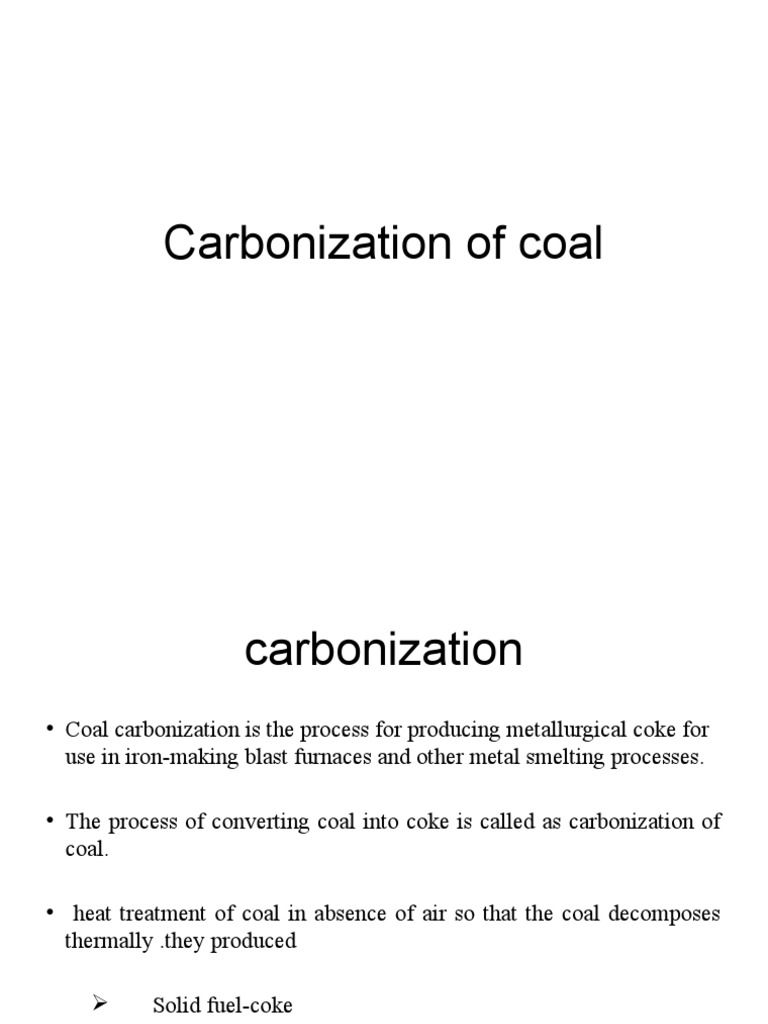 Carbonization of coal

carbonization

• Coal carbonization is the process for producing metallurgical coke for use in iron-making blast furnaces and other metal smelting processes.

• The process of converting coal into coke is called as carbonization of coal.

• heat treatment of coal in absence of air so that the coal decomposes thermally .they produced

➢ Solid fuel-coke